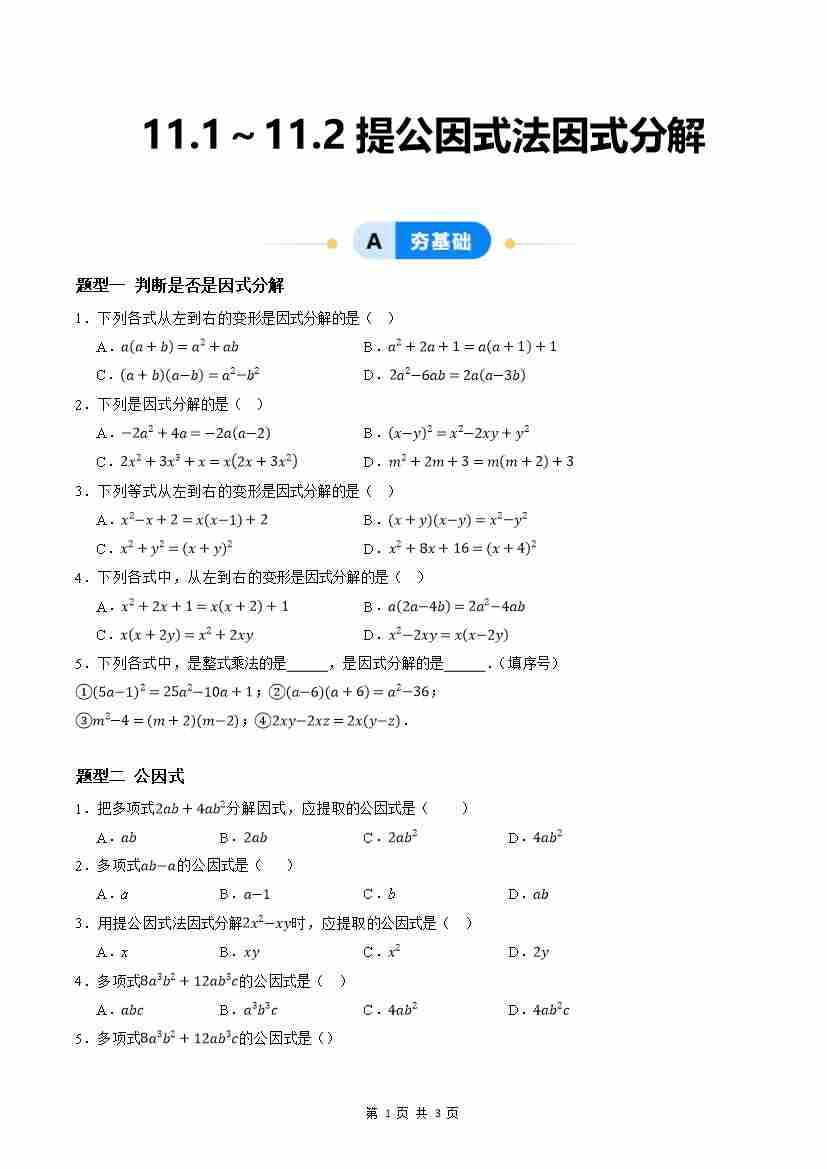 11.1～11.2 提公因式法因式分解

A 夯基础

题型一 判断是否是因式分解

1．下列各式从左到右的变形是因式分解的是（　）

A．$a(a+b)=a^2+ab$
B．$a^2+2a+1=a(a+1)+1$
C．$(a+b)(a-b)=a^2-b^2$
D．$2a^2-6ab=2a(a-3b)$

2．下列是因式分解的是（　）

A．$-2a^2+4a=-2a(a-2)$
B．$(x-y)^2=x^2-2xy+y^2$
C．$2x^2+3x^3+x=x(2x+3x^2)$
D．$m^2+2m+3=m(m+2)+3$

3．下列等式从左到右的变形是因式分解的是（　）

A．$x^2-x+2=x(x-1)+2$
B．$(x+y)(x-y)=x^2-y^2$
C．$x^2+y^2=(x+y)^2$
D．$x^2+8x+16=(x+4)^2$

4．下列各式中，从左到右的变形是因式分解的是（　）

A．$x^2+2x+1=x(x+2)+1$
B．$a(2a-4b)=2a^2-4ab$
C．$x(x+2y)=x^2+2xy$
D．$x^2-2xy=x(x-2y)$

5．下列各式中，是整式乘法的是______，是因式分解的是______．（填序号）

①$(5a-1)^2=25a^2-10a+1$；②$(a-6)(a+6)=a^2-36$；
③$m^2-4=(m+2)(m-2)$；④$2xy-2xz=2x(y-z)$．

题型二 公因式

1．把多项式$2ab+4ab^2$分解因式，应提取的公因式是（　　）

A．$ab$　　B．$2ab$　　C．$2ab^2$　　D．$4ab^2$

2．多项式$ab-a$的公因式是（　　）

A．$a$　　B．$a-1$　　C．$b$　　D．$ab$

3．用提公因式法因式分解$2x^2-xy$时，应提取的公因式是（　）

A．$x$　　B．$xy$　　C．$x^2$　　D．$2y$

4．多项式$8a^3b^2+12ab^3c$的公因式是（　）

A．$abc$　　B．$a^3b^3c$　　C．$4ab^2$　　D．$4ab^2c$

5．多项式$8a^3b^2+12ab^3c$的公因式是（）

第 1 页 共 3 页